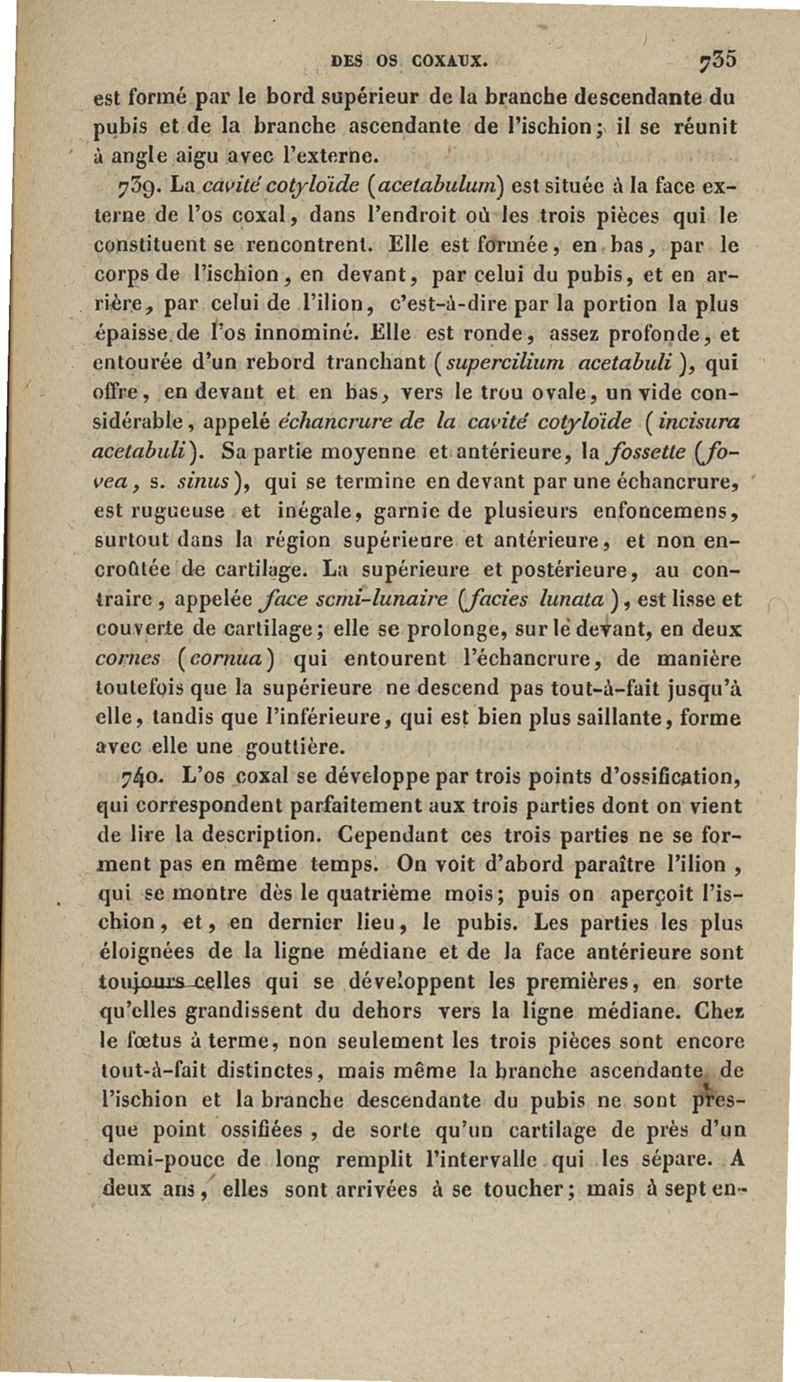 DES OS COXAUX. 735

est formé par le bord supérieur de la branche descendante du pubis et de la branche ascendante de l'ischion; il se réunit à angle aigu avec l'externe.

739. La cavité cotyloïde (acetabulum) est située à la face externe de l'os coxal, dans l'endroit où les trois pièces qui le constituent se rencontrent. Elle est formée, en bas, par le corps de l'ischion, en devant, par celui du pubis, et en arrière, par celui de l'ilion, c'est-à-dire par la portion la plus épaisse de l'os innominé. Elle est ronde, assez profonde, et entourée d'un rebord tranchant (supercilium acetabuli), qui offre, en devant et en bas, vers le trou ovale, un vide considérable, appelé échancrure de la cavité cotyloïde (incisura acetabuli). Sa partie moyenne et antérieure, la fossette (fovea, s. sinus), qui se termine en devant par une échancrure, est rugueuse et inégale, garnie de plusieurs enfoncemens, surtout dans la région supérieure et antérieure, et non encroûtée de cartilage. La supérieure et postérieure, au contraire, appelée face semi-lunaire (facies lunata), est lisse et couverte de cartilage; elle se prolonge, sur le devant, en deux cornes (cornua) qui entourent l'échancrure, de manière toutefois que la supérieure ne descend pas tout-à-fait jusqu'à elle, tandis que l'inférieure, qui est bien plus saillante, forme avec elle une gouttière.

740. L'os coxal se développe par trois points d'ossification, qui correspondent parfaitement aux trois parties dont on vient de lire la description. Cependant ces trois parties ne se forment pas en même temps. On voit d'abord paraître l'ilion, qui se montre dès le quatrième mois; puis on aperçoit l'ischion, et, en dernier lieu, le pubis. Les parties les plus éloignées de la ligne médiane et de la face antérieure sont toujours celles qui se développent les premières, en sorte qu'elles grandissent du dehors vers la ligne médiane. Chez le fœtus à terme, non seulement les trois pièces sont encore tout-à-fait distinctes, mais même la branche ascendante de l'ischion et la branche descendante du pubis ne sont presque point ossifiées, de sorte qu'un cartilage de près d'un demi-pouce de long remplit l'intervalle qui les sépare. A deux ans, elles sont arrivées à se toucher; mais à sept en-